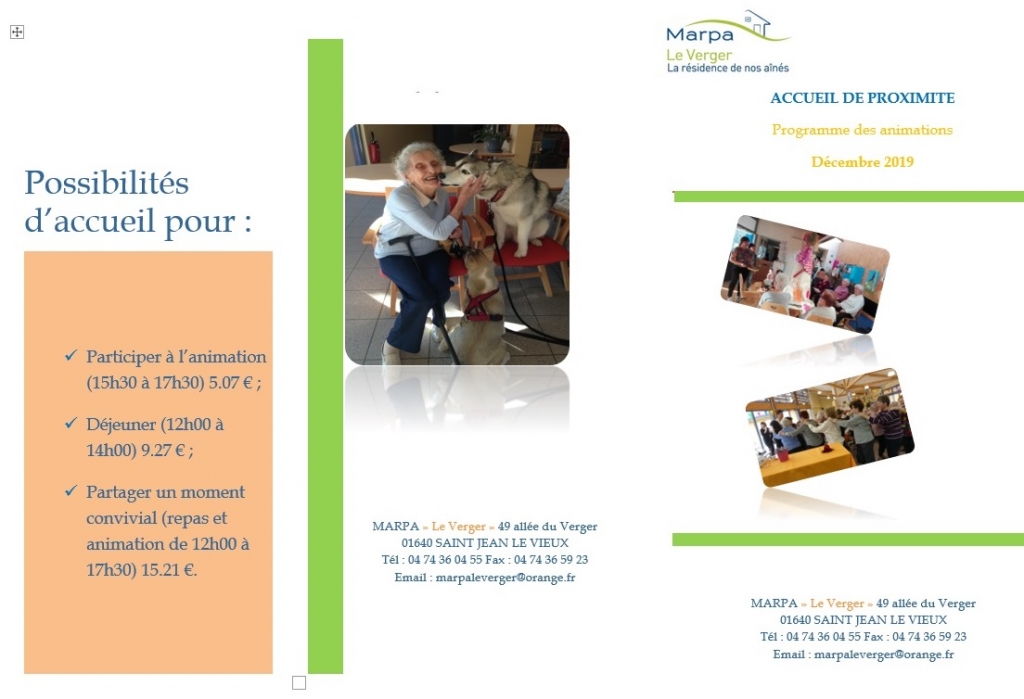 Possibilités d'accueil pour :

✓ Participer à l'animation (15h30 à 17h30) 5.07 € ;

✓ Déjeuner (12h00 à 14h00) 9.27 € ;

✓ Partager un moment convivial (repas et animation de 12h00 à 17h30) 15.21 €.

MARPA « Le Verger » 49 allée du Verger
01640 SAINT JEAN LE VIEUX
Tél : 04 74 36 04 55 Fax : 04 74 36 59 23
Email : marpaleverger@orange.fr

Marpa
Le Verger
La résidence de nos aînés

ACCUEIL DE PROXIMITE

Programme des animations

Décembre 2019

MARPA « Le Verger » 49 allée du Verger
01640 SAINT JEAN LE VIEUX
Tél : 04 74 36 04 55 Fax : 04 74 36 59 23
Email : marpaleverger@orange.fr